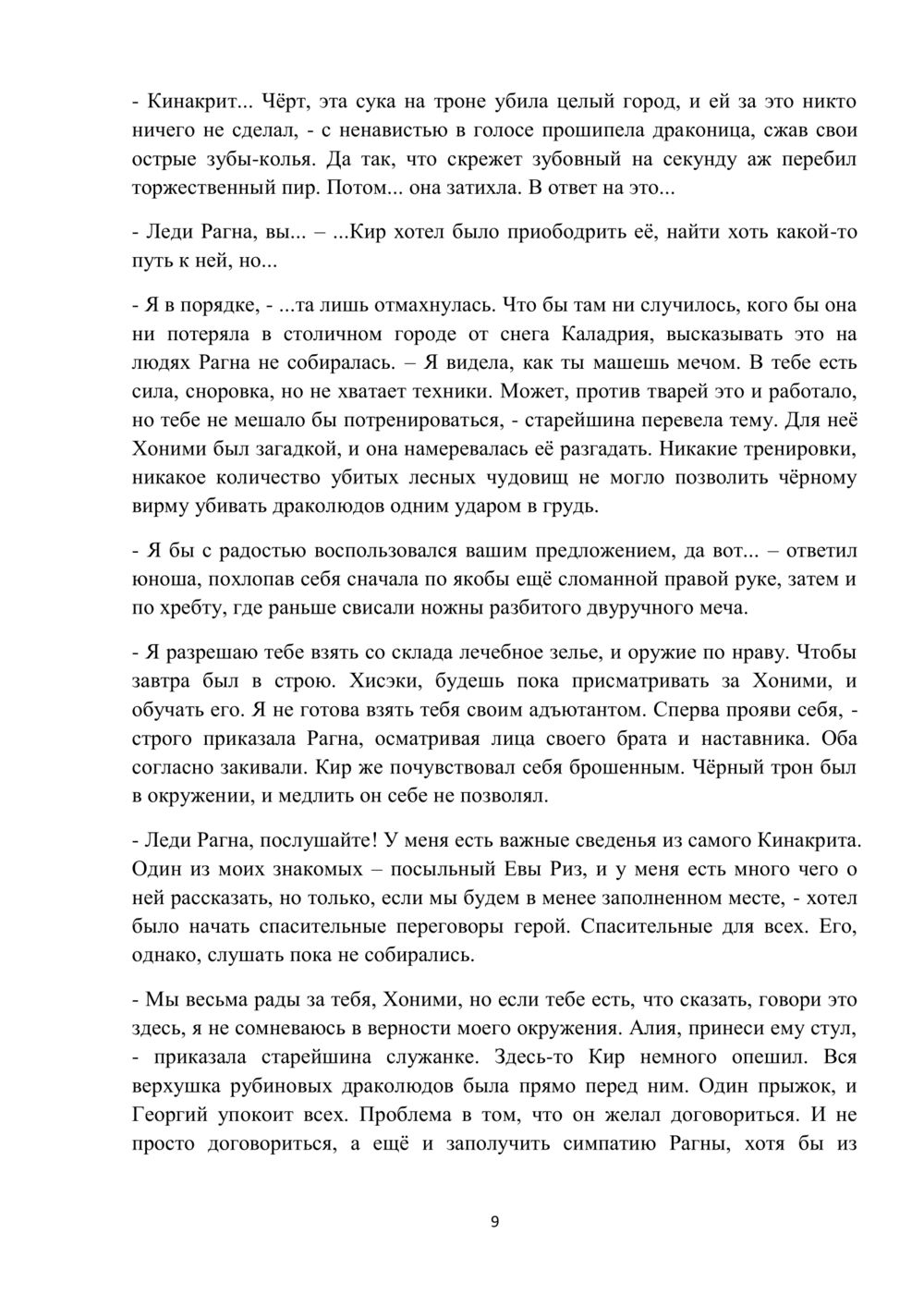 - Кинакрит... Чёрт, эта сука на троне убила целый город, и ей за это никто ничего не сделал, - с ненавистью в голосе прошипела драконица, сжав свои острые зубы-колья. Да так, что скрежет зубовный на секунду аж перебил торжественный пир. Потом... она затихла. В ответ на это...

- Леди Рагна, вы... – ...Кир хотел было приободрить её, найти хоть какой-то путь к ней, но...

- Я в порядке, - ...та лишь отмахнулась. Что бы там ни случилось, кого бы она ни потеряла в столичном городе от снега Каладрия, высказывать это на людях Рагна не собиралась. – Я видела, как ты машешь мечом. В тебе есть сила, сноровка, но не хватает техники. Может, против тварей это и работало, но тебе не мешало бы потренироваться, - старейшина перевела тему. Для неё Хоними был загадкой, и она намеревалась её разгадать. Никакие тренировки, никакое количество убитых лесных чудовищ не могло позволить чёрному вирму убивать драколюдов одним ударом в грудь.

- Я бы с радостью воспользовался вашим предложением, да вот... – ответил юноша, похлопав себя сначала по якобы ещё сломанной правой руке, затем и по хребту, где раньше свисали ножны разбитого двуручного меча.

- Я разрешаю тебе взять со склада лечебное зелье, и оружие по нраву. Чтобы завтра был в строю. Хисэки, будешь пока присматривать за Хоними, и обучать его. Я не готова взять тебя своим адъютантом. Сперва прояви себя, - строго приказала Рагна, осматривая лица своего брата и наставника. Оба согласно закивали. Кир же почувствовал себя брошенным. Чёрный трон был в окружении, и медлить он себе не позволял.

- Леди Рагна, послушайте! У меня есть важные сведенья из самого Кинакрита. Один из моих знакомых – посыльный Евы Риз, и у меня есть много чего о ней рассказать, но только, если мы будем в менее заполненном месте, - хотел было начать спасительные переговоры герой. Спасительные для всех. Его, однако, слушать пока не собирались.

- Мы весьма рады за тебя, Хоними, но если тебе есть, что сказать, говори это здесь, я не сомневаюсь в верности моего окружения. Алия, принеси ему стул, - приказала старейшина служанке. Здесь-то Кир немного опешил. Вся верхушка рубиновых драколюдов была прямо перед ним. Один прыжок, и Георгий упокоит всех. Проблема в том, что он желал договориться. И не просто договориться, а ещё и заполучить симпатию Рагны, хотя бы из

9